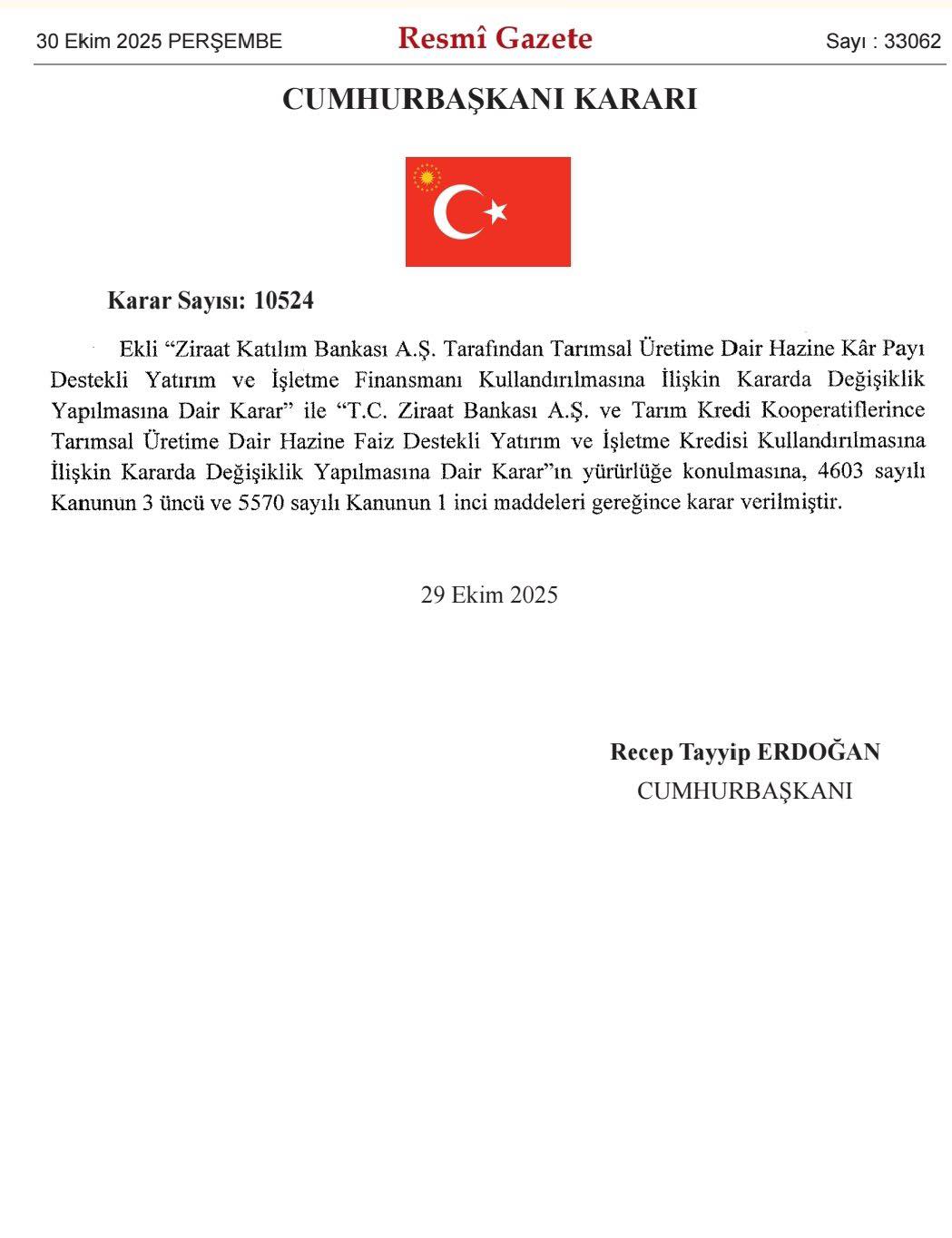 30 Ekim 2025 PERŞEMBE Resmî Gazete Sayı : 33062

CUMHURBAŞKANI KARARI

Karar Sayısı: 10524

Ekli “Ziraat Katılım Bankası A.Ş. Tarafından Tarımsal Üretime Dair Hazine Kâr Payı Destekli Yatırım ve İşletme Finansmanı Kullandırılmasına İlişkin Kararda Değişiklik Yapılmasına Dair Karar” ile “T.C. Ziraat Bankası A.Ş. ve Tarım Kredi Kooperatiflerince Tarımsal Üretime Dair Hazine Faiz Destekli Yatırım ve İşletme Kredisi Kullandırılmasına İlişkin Kararda Değişiklik Yapılmasına Dair Karar”ın yürürlüğe konulmasına, 4603 sayılı Kanunun 3 üncü ve 5570 sayılı Kanunun 1 inci maddeleri gereğince karar verilmiştir.

29 Ekim 2025

Recep Tayyip ERDOĞAN
CUMHURBAŞKANI